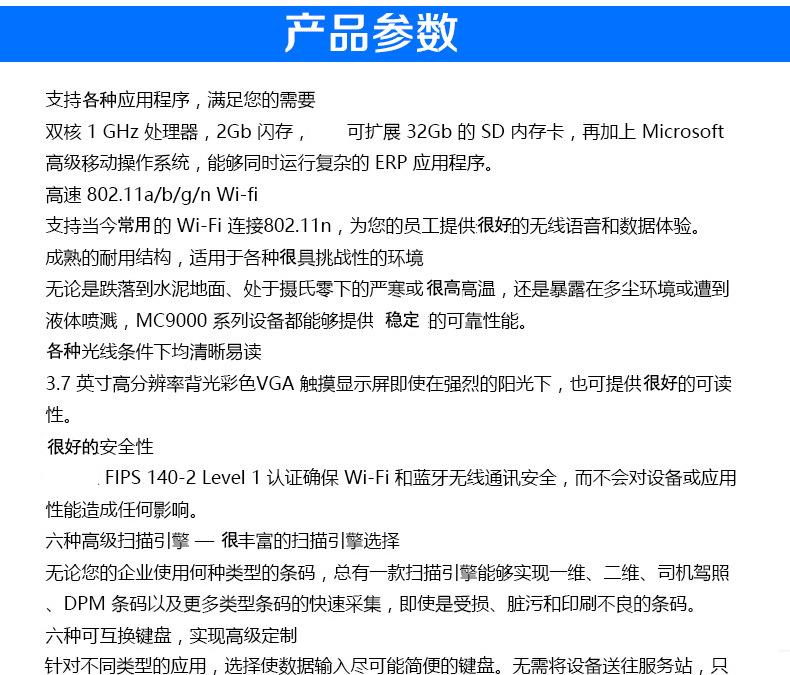 产品参数

支持各种应用程序，满足您的需要
双核 1 GHz 处理器，2Gb 闪存， 可扩展 32Gb 的 SD 内存卡，再加上 Microsoft 高级移动操作系统，能够同时运行复杂的 ERP 应用程序。
高速 802.11a/b/g/n Wi-fi
支持当今常用的 Wi-Fi 连接802.11n，为您的员工提供很好的无线语音和数据体验。
成熟的耐用结构，适用于各种很具挑战性的环境
无论是跌落到水泥地面、处于摄氏零下的严寒或很高高温，还是暴露在多尘环境或遭到液体喷溅，MC9000 系列设备都能够提供 稳定 的可靠性能。
各种光线条件下均清晰易读
3.7 英寸高分辨率背光彩色VGA 触摸显示屏即使在强烈的阳光下，也可提供很好的可读性。
很好的安全性
FIPS 140-2 Level 1 认证确保 Wi-Fi 和蓝牙无线通讯安全，而不会对设备或应用性能造成任何影响。
六种高级扫描引擎 — 很丰富的扫描引擎选择
无论您的企业使用何种类型的条码，总有一款扫描引擎能够实现一维、二维、司机驾照、DPM 条码以及更多类型条码的快速采集，即使是受损、脏污和印刷不良的条码。
六种可互换键盘，实现高级定制
针对不同类型的应用，选择使数据输入尽可能简便的键盘。无需将设备送往服务站，只